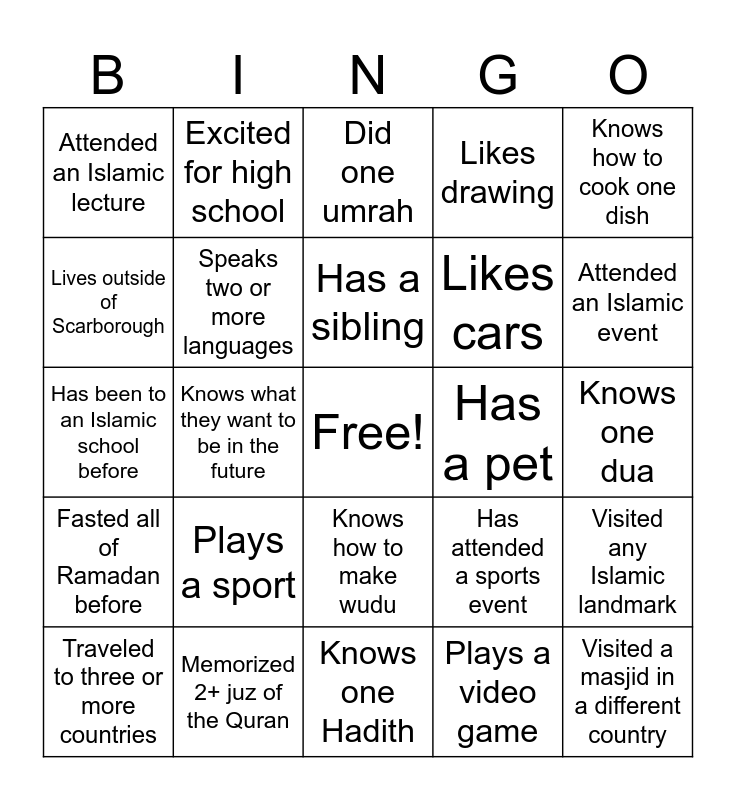 | B | I | N | G | O |
|---|---|---|---|---|
| Attended an Islamic lecture | Excited for high school | Did one umrah | Likes drawing | Knows how to cook one dish |
| Lives outside of Scarborough | Speaks two or more languages | Has a sibling | Likes cars | Attended an Islamic event |
| Has been to an Islamic school before | Knows what they want to be in the future | Free! | Has a pet | Knows one dua |
| Fasted all of Ramadan before | Plays a sport | Knows how to make wudu | Has attended a sports event | Visited any Islamic landmark |
| Traveled to three or more countries | Memorized 2+ juz of the Quran | Knows one Hadith | Plays a video game | Visited a masjid in a different country |